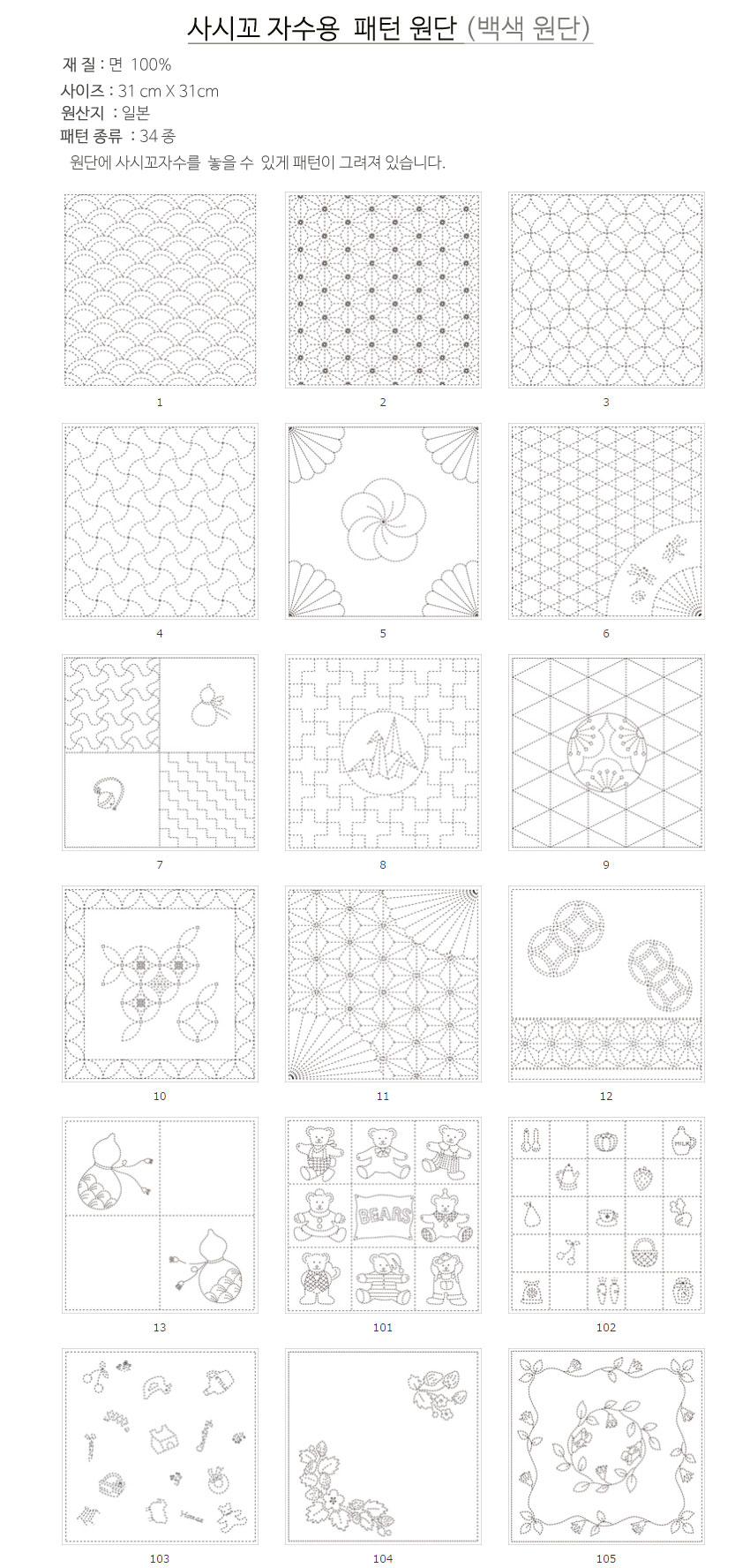 사시꼬 자수용 패턴 원단 (백색 원단)

재 질 : 면 100%
사이즈 : 31 cm X 31cm
원산지 : 일본
패턴 종류 : 34 종

원단에 사시꼬자수를 놓을 수 있게 패턴이 그려져 있습니다.

1

2

3

4

5

6

7

8

9

10

11

12

13

BEARS
101

MILK
102

103

104

105